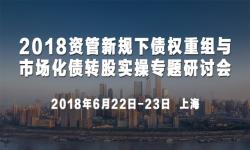 2018资管新规下债权重组与市场化债转股实操专题研讨会

2018年6月22日-23日 上海